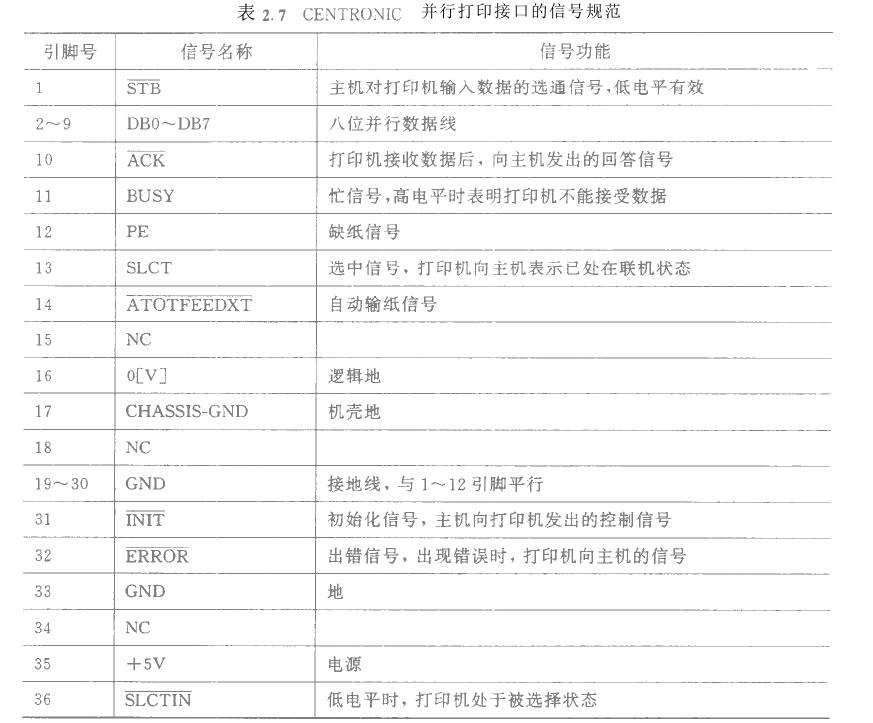 表 2.7 CENTRONIC 并行打印接口的信号规范

| 引脚号 | 信号名称 | 信号功能 |
|---|---|---|
| 1 | $\overline{STB}$ | 主机对打印机输入数据的选通信号，低电平有效 |
| 2～9 | DB0～DB7 | 八位并行数据线 |
| 10 | $\overline{ACK}$ | 打印机接收数据后，向主机发出的回答信号 |
| 11 | BUSY | 忙信号，高电平时表明打印机不能接受数据 |
| 12 | PE | 缺纸信号 |
| 13 | SLCT | 选中信号，打印机向主机表示已处在联机状态 |
| 14 | $\overline{ATOTFEEDXT}$ | 自动输纸信号 |
| 15 | NC | |
| 16 | 0[V] | 逻辑地 |
| 17 | CHASSIS-GND | 机壳地 |
| 18 | NC | |
| 19～30 | GND | 接地线，与 1～12 引脚平行 |
| 31 | $\overline{INIT}$ | 初始化信号，主机向打印机发出的控制信号 |
| 32 | $\overline{ERROR}$ | 出错信号，出现错误时，打印机向主机的信号 |
| 33 | GND | 地 |
| 34 | NC | |
| 35 | +5V | 电源 |
| 36 | $\overline{SLCTIN}$ | 低电平时，打印机处于被选择状态 |